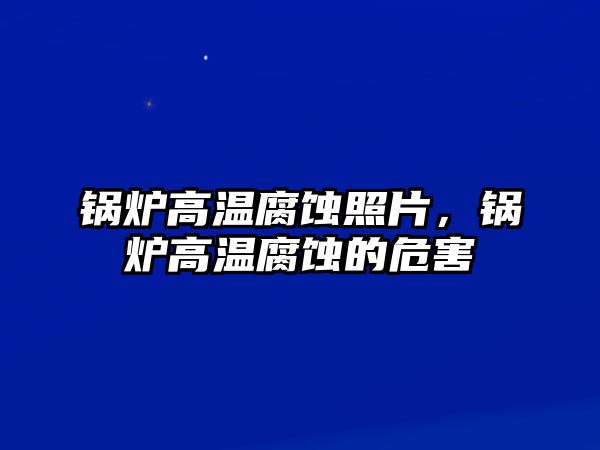 锅炉高温腐蚀照片，锅炉高温腐蚀的危害